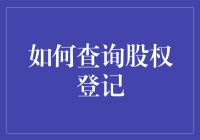 如何查询股权登记